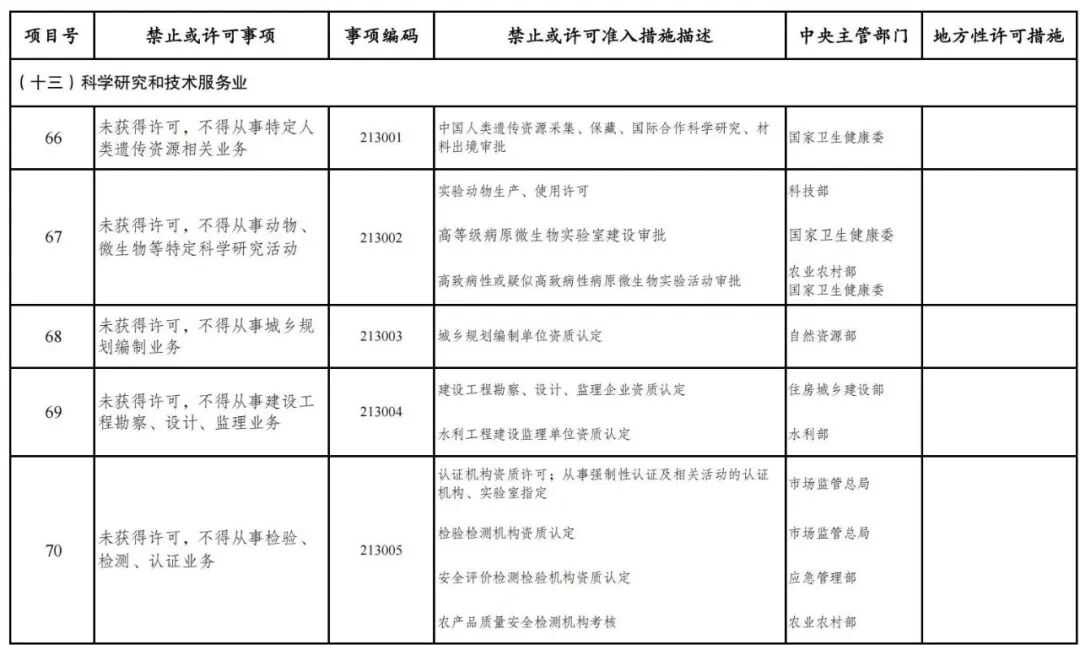 | 项目号 | 禁止或许可事项 | 事项编码 | 禁止或许可准入措施描述 | 中央主管部门 | 地方性许可措施 |
|---|---|---|---|---|---|
| （十三）科学研究和技术服务业 | | | | | |
| 66 | 未获得许可，不得从事特定人类遗传资源相关业务 | 213001 | 中国人类遗传资源采集、保藏、国际合作科学研究、材料出境审批 | 国家卫生健康委 | |
| 67 | 未获得许可，不得从事动物、微生物等特定科学研究活动 | 213002 | 实验动物生产、使用许可 | 科技部 | |
| | | | 高等级病原微生物实验室建设审批 | 国家卫生健康委 | |
| | | | 高致病性或疑似高致病性病原微生物实验活动审批 | 农业农村部 国家卫生健康委 | |
| 68 | 未获得许可，不得从事城乡规划编制业务 | 213003 | 城乡规划编制单位资质认定 | 自然资源部 | |
| 69 | 未获得许可，不得从事建设工程勘察、设计、监理业务 | 213004 | 建设工程勘察、设计、监理企业资质认定 | 住房城乡建设部 | |
| | | | 水利工程建设监理单位资质认定 | 水利部 | |
| 70 | 未获得许可，不得从事检验、检测、认证业务 | 213005 | 认证机构资质许可；从事强制性认证及相关活动的认证机构、实验室指定 | 市场监管总局 | |
| | | | 检验检测机构资质认定 | 市场监管总局 | |
| | | | 安全评价检测检验机构资质认定 | 应急管理部 | |
| | | | 农产品质量安全检测机构考核 | 农业农村部 | |